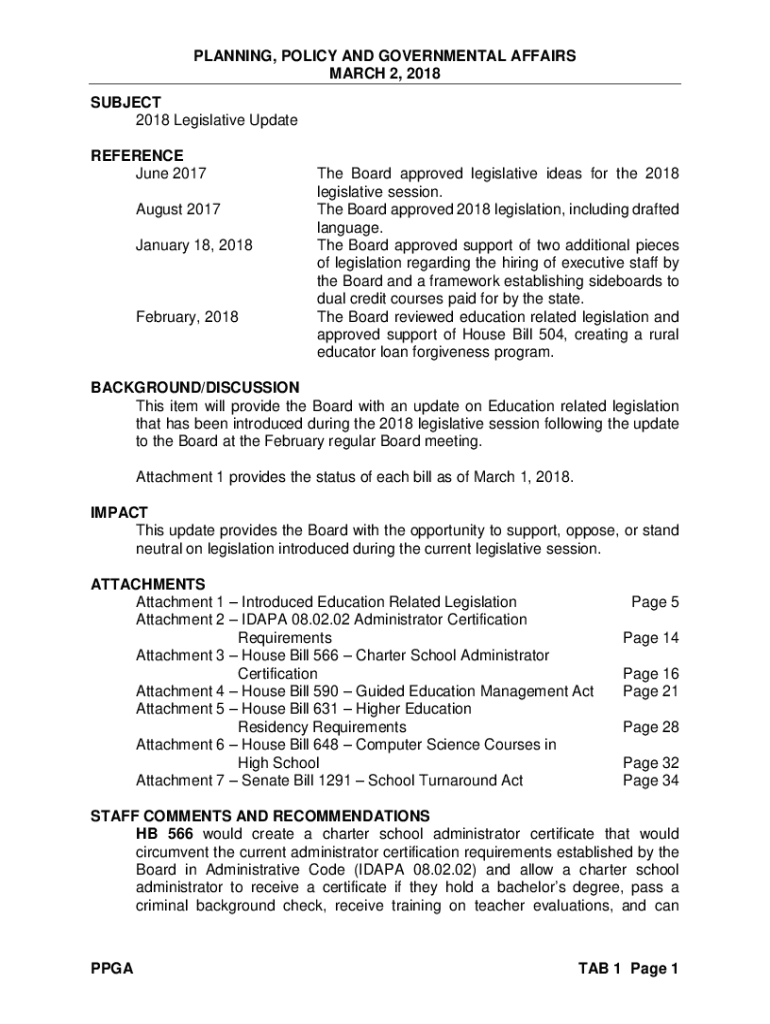 PLANNING, POLICY AND GOVERNMENTAL AFFAIRS
MARCH 2, 2018

SUBJECT
2018 Legislative Update

REFERENCE

| | |
|---|---|
| June 2017 | The Board approved legislative ideas for the 2018 legislative session. |
| August 2017 | The Board approved 2018 legislation, including drafted language. |
| January 18, 2018 | The Board approved support of two additional pieces of legislation regarding the hiring of executive staff by the Board and a framework establishing sideboards to dual credit courses paid for by the state. |
| February, 2018 | The Board reviewed education related legislation and approved support of House Bill 504, creating a rural educator loan forgiveness program. |

BACKGROUND/DISCUSSION
This item will provide the Board with an update on Education related legislation that has been introduced during the 2018 legislative session following the update to the Board at the February regular Board meeting.

Attachment 1 provides the status of each bill as of March 1, 2018.

IMPACT
This update provides the Board with the opportunity to support, oppose, or stand neutral on legislation introduced during the current legislative session.

ATTACHMENTS

| | |
|---|---|
| Attachment 1 – Introduced Education Related Legislation | Page 5 |
| Attachment 2 – IDAPA 08.02.02 Administrator Certification Requirements | Page 14 |
| Attachment 3 – House Bill 566 – Charter School Administrator Certification | Page 16 |
| Attachment 4 – House Bill 590 – Guided Education Management Act | Page 21 |
| Attachment 5 – House Bill 631 – Higher Education Residency Requirements | Page 28 |
| Attachment 6 – House Bill 648 – Computer Science Courses in High School | Page 32 |
| Attachment 7 – Senate Bill 1291 – School Turnaround Act | Page 34 |

STAFF COMMENTS AND RECOMMENDATIONS
HB 566 would create a charter school administrator certificate that would circumvent the current administrator certification requirements established by the Board in Administrative Code (IDAPA 08.02.02) and allow a charter school administrator to receive a certificate if they hold a bachelor's degree, pass a criminal background check, receive training on teacher evaluations, and can

PPGA TAB 1 Page 1